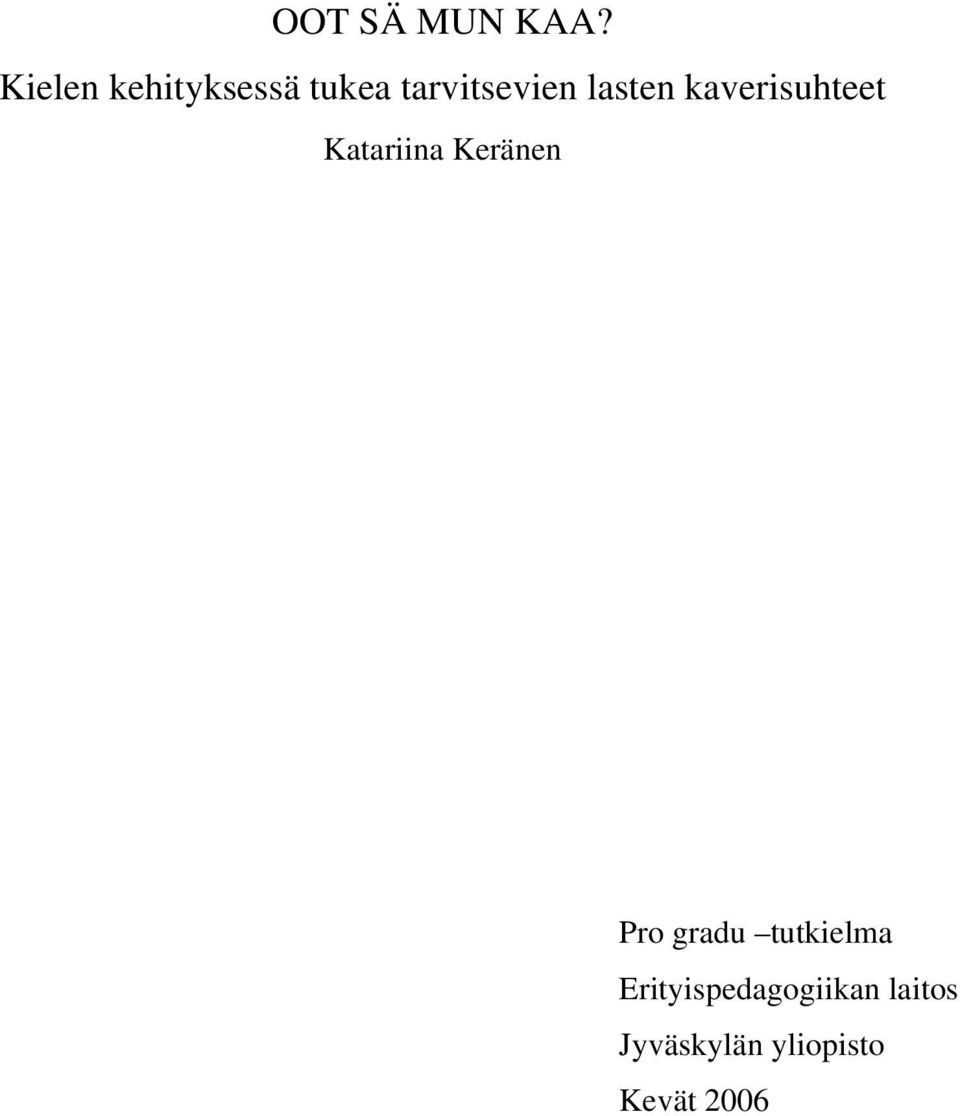 OOT SÄ MUN KAA?

Kielen kehityksessä tukea tarvitsevien lasten kaverisuhteet

Katariina Keränen

Pro gradu –tutkielma

Erityispedagogiikan laitos

Jyväskylän yliopisto

Kevät 2006